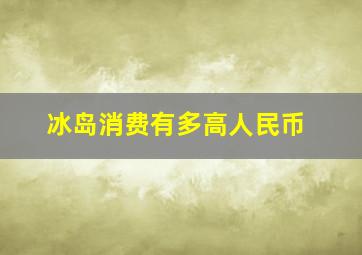 冰岛消费有多高人民币